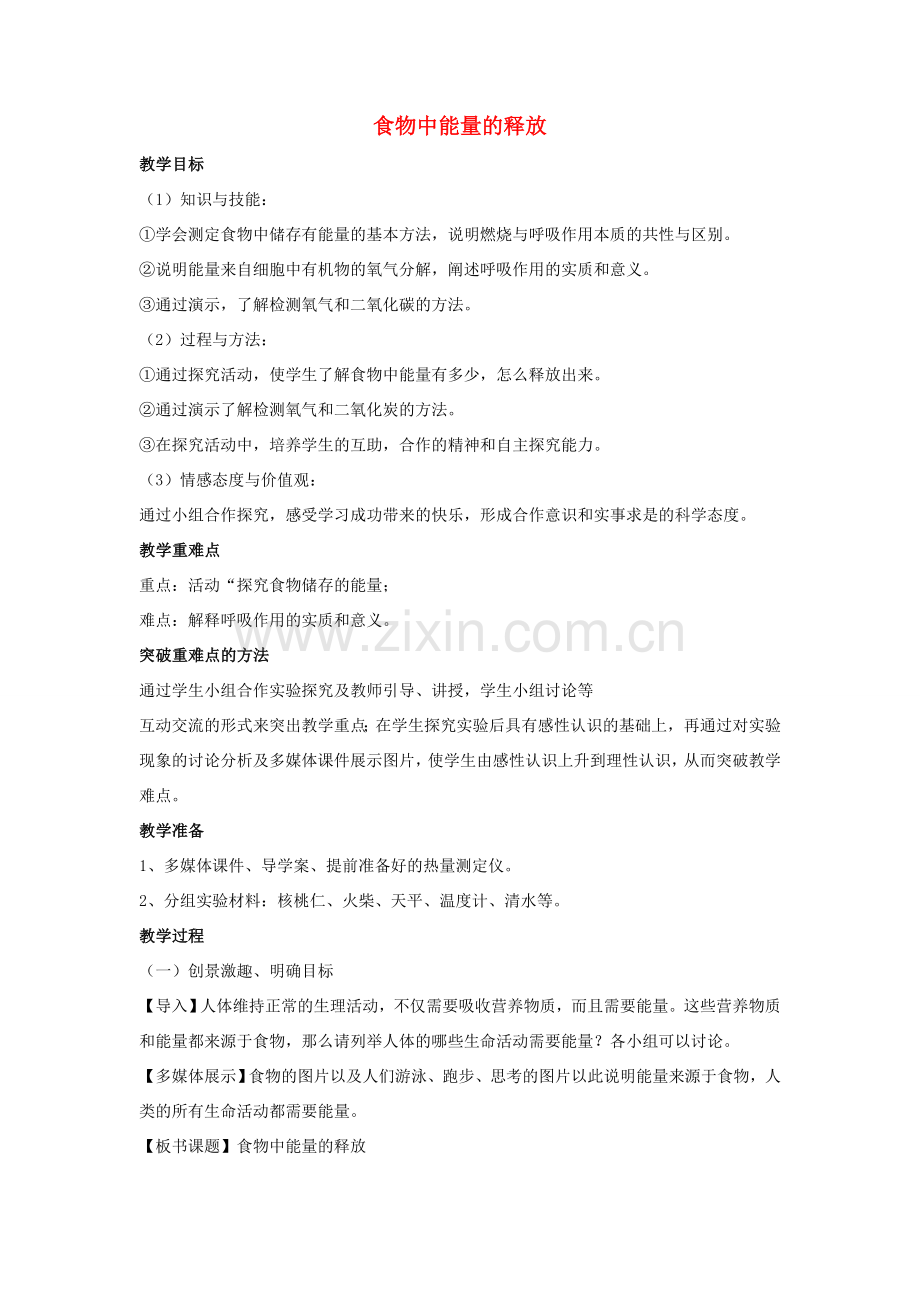 食物中能量的释放

教学目标

（1）知识与技能：

①学会测定食物中储存有能量的基本方法，说明燃烧与呼吸作用本质的共性与区别。

②说明能量来自细胞中有机物的氧气分解，阐述呼吸作用的实质和意义。

③通过演示，了解检测氧气和二氧化碳的方法。

（2）过程与方法：

①通过探究活动，使学生了解食物中能量有多少，怎么释放出来。

②通过演示了解检测氧气和二氧化炭的方法。

③在探究活动中，培养学生的互助，合作的精神和自主探究能力。

（3）情感态度与价值观：

通过小组合作探究，感受学习成功带来的快乐，形成合作意识和实事求是的科学态度。

教学重难点

重点：活动“探究食物储存的能量；

难点：解释呼吸作用的实质和意义。

突破重难点的方法

通过学生小组合作实验探究及教师引导、讲授，学生小组讨论等

互动交流的形式来突出教学重点；在学生探究实验后具有感性认识的基础上，再通过对实验现象的讨论分析及多媒体课件展示图片，使学生由感性认识上升到理性认识，从而突破教学难点。

教学准备

1、多媒体课件、导学案、提前准备好的热量测定仪。

2、分组实验材料：核桃仁、火柴、天平、温度计、清水等。

教学过程

（一）创景激趣、明确目标

【导入】人体维持正常的生理活动，不仅需要吸收营养物质，而且需要能量。这些营养物质和能量都来源于食物，那么请列举人体的哪些生命活动需要能量？各小组可以讨论。

【多媒体展示】食物的图片以及人们游泳、跑步、思考的图片以此说明能量来源于食物，人类的所有生命活动都需要能量。

【板书课题】食物中能量的释放

www.zixin.com.cn